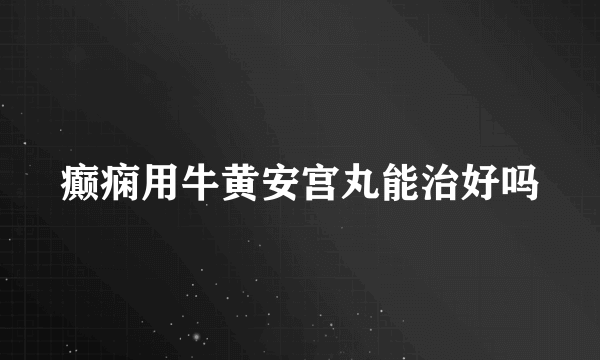 癫痫用牛黄安宫丸能治好吗